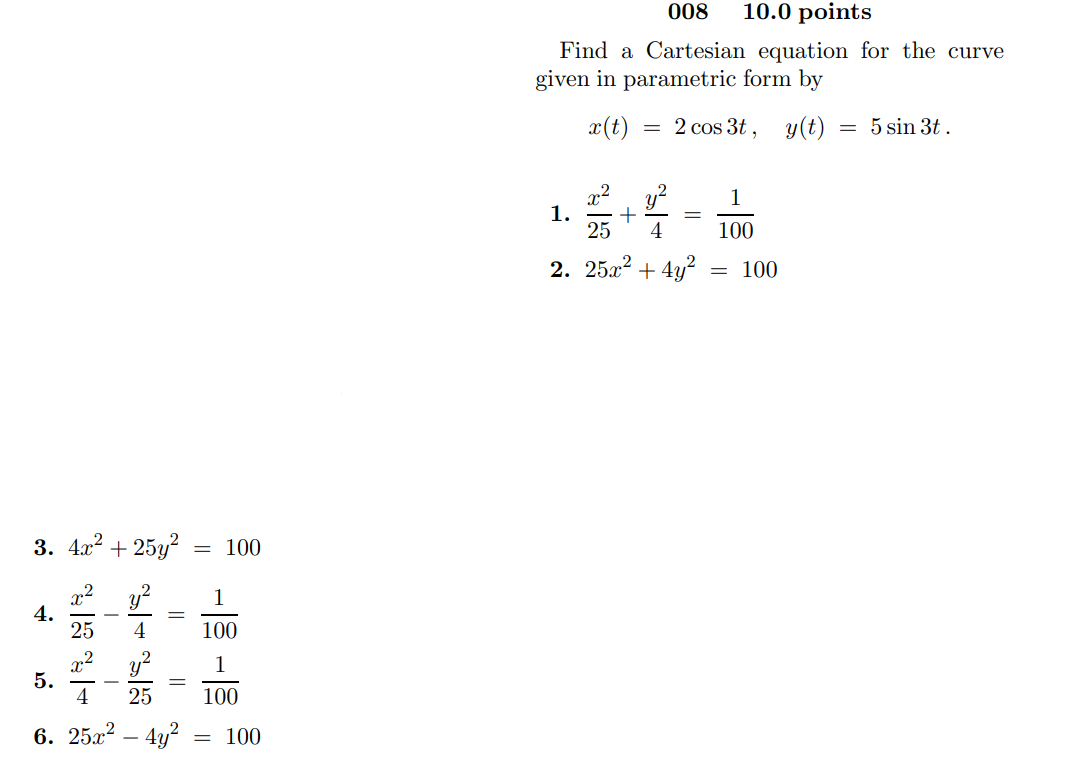 008 10.0 points

Find a Cartesian equation for the curve given in parametric form by

$x(t) = 2\cos 3t\,, \quad y(t) = 5\sin 3t\,.$

1. $\frac{x^2}{25} + \frac{y^2}{4} = \frac{1}{100}$

2. $25x^2 + 4y^2 = 100$

3. $4x^2 + 25y^2 = 100$

4. $\frac{x^2}{25} - \frac{y^2}{4} = \frac{1}{100}$

5. $\frac{x^2}{4} - \frac{y^2}{25} = \frac{1}{100}$

6. $25x^2 - 4y^2 = 100$